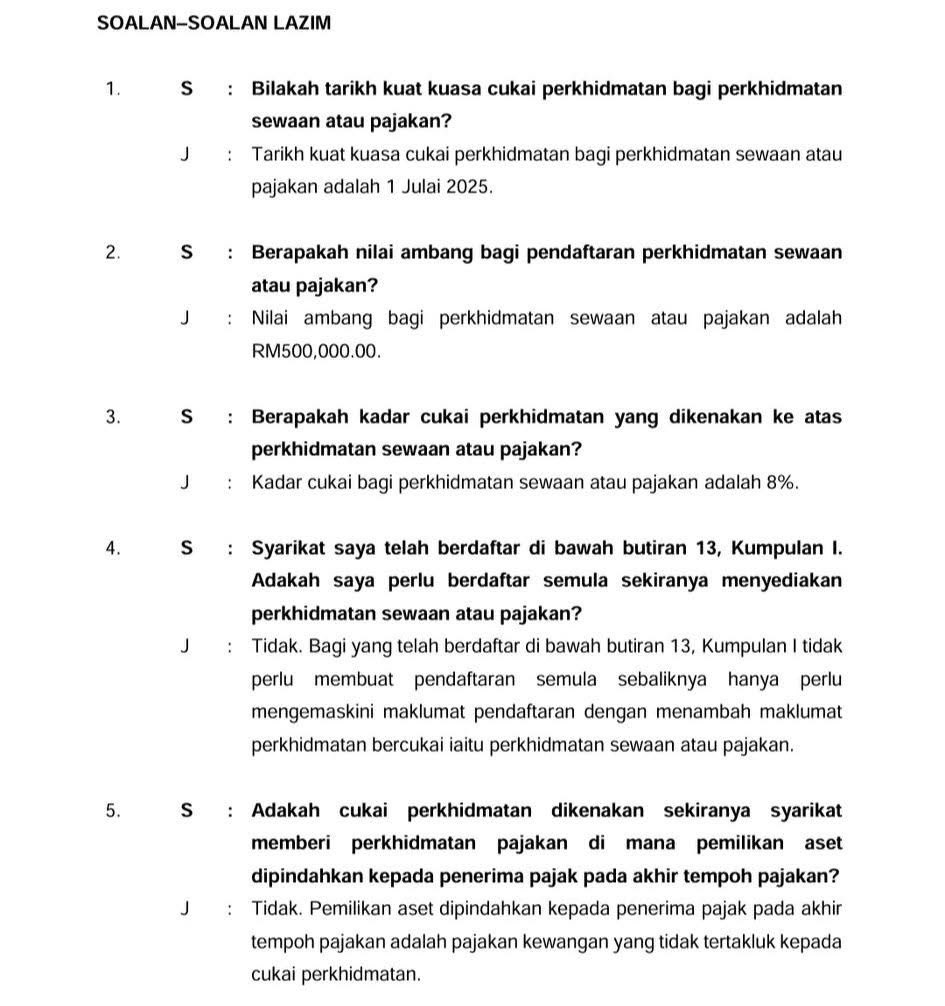 SOALAN–SOALAN LAZIM

1. S : Bilakah tarikh kuat kuasa cukai perkhidmatan bagi perkhidmatan sewaan atau pajakan?

J : Tarikh kuat kuasa cukai perkhidmatan bagi perkhidmatan sewaan atau pajakan adalah 1 Julai 2025.

2. S : Berapakah nilai ambang bagi pendaftaran perkhidmatan sewaan atau pajakan?

J : Nilai ambang bagi perkhidmatan sewaan atau pajakan adalah RM500,000.00.

3. S : Berapakah kadar cukai perkhidmatan yang dikenakan ke atas perkhidmatan sewaan atau pajakan?

J : Kadar cukai bagi perkhidmatan sewaan atau pajakan adalah 8%.

4. S : Syarikat saya telah berdaftar di bawah butiran 13, Kumpulan I. Adakah saya perlu berdaftar semula sekiranya menyediakan perkhidmatan sewaan atau pajakan?

J : Tidak. Bagi yang telah berdaftar di bawah butiran 13, Kumpulan I tidak perlu membuat pendaftaran semula sebaliknya hanya perlu mengemaskini maklumat pendaftaran dengan menambah maklumat perkhidmatan bercukai iaitu perkhidmatan sewaan atau pajakan.

5. S : Adakah cukai perkhidmatan dikenakan sekiranya syarikat memberi perkhidmatan pajakan di mana pemilikan aset dipindahkan kepada penerima pajak pada akhir tempoh pajakan?

J : Tidak. Pemilikan aset dipindahkan kepada penerima pajak pada akhir tempoh pajakan adalah pajakan kewangan yang tidak tertakluk kepada cukai perkhidmatan.